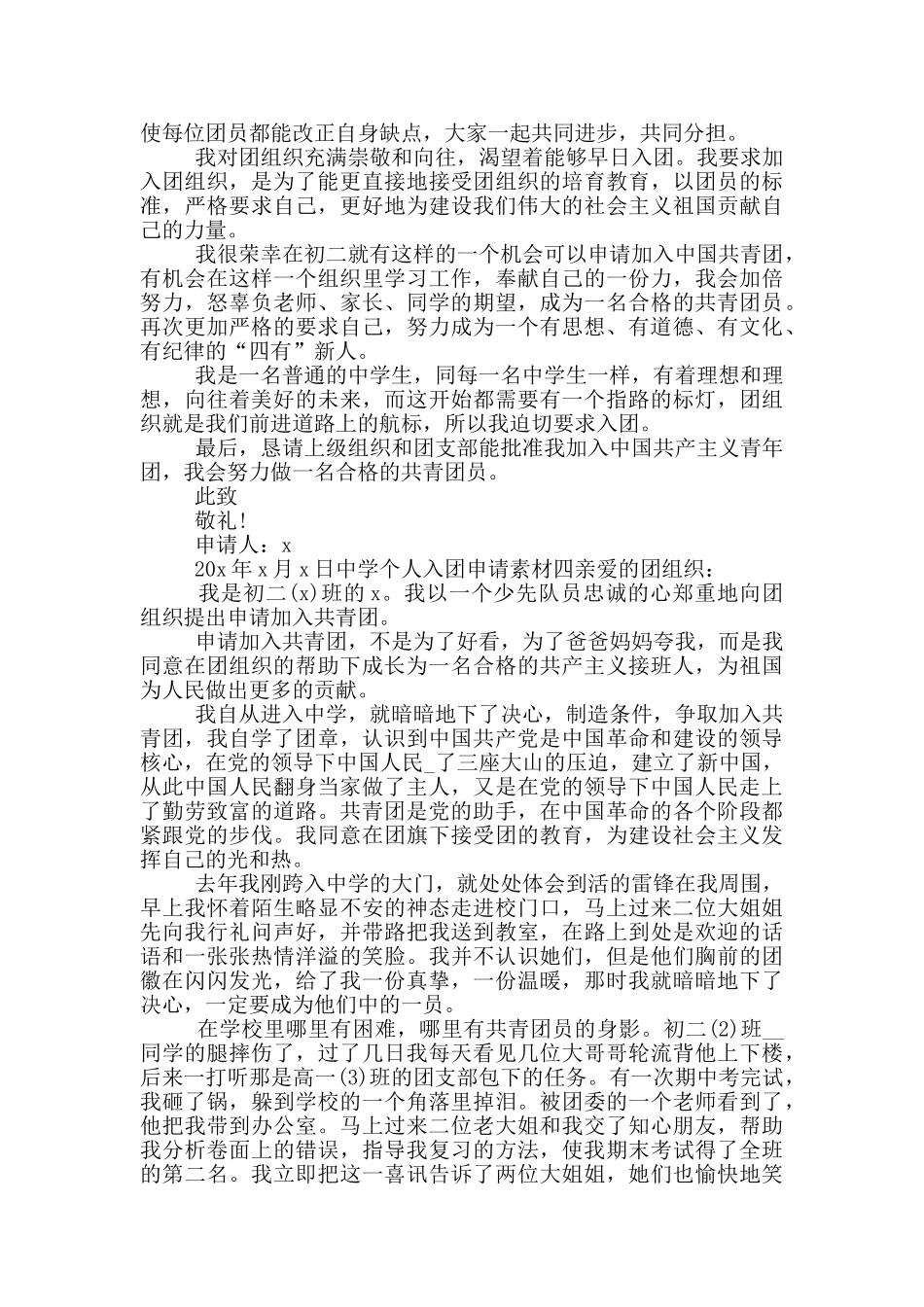 使每位团员都能改正自身缺点，大家一起共同进步，共同分担。

我对团组织充满崇敬和向往，渴望着能够早日入团。我要求加入团组织，是为了能更直接地接受团组织的培育教育，以团员的标准，严格要求自己，更好地为建设我们伟大的社会主义祖国贡献自己的力量。

我很荣幸在初二就有这样的一个机会可以申请加入中国共青团，有机会在这样一个组织里学习工作，奉献自己的一份力，我会加倍努力，怒辜负老师、家长、同学的期望，成为一名合格的共青团员。再次更加严格的要求自己，努力成为一个有思想、有道德、有文化、有纪律的“四有”新人。

我是一名普通的中学生，同每一名中学生一样，有着理想和理想，向往着美好的未来，而这开始都需要有一个指路的标灯，团组织就是我们前进道路上的航标，所以我迫切要求入团。

最后，恳请上级组织和团支部能批准我加入中国共产主义青年团，我会努力做一名合格的共青团员。

此致

敬礼！

申请人：x

20x 年 x 月 x 日中学个人入团申请素材四亲爱的团组织：

我是初二(x)班的 x。我以一个少先队员忠诚的心郑重地向团组织提出申请加入共青团。

申请加入共青团，不是为了好看，为了爸爸妈妈夸我，而是我同意在团组织的帮助下成长为一名合格的共产主义接班人，为祖国为人民做出更多的贡献。

我自从进入中学，就暗暗地下了决心，制造条件，争取加入共青团，我自学了团章，认识到中国共产党是中国革命和建设的领导核心，在党的领导下中国人民_了三座大山的压迫，建立了新中国，从此中国人民翻身当家做了主人，又是在党的领导下中国人民走上了勤劳致富的道路。共青团是党的助手，在中国革命的各个阶段都紧跟党的步伐。我同意在团旗下接受团的教育，为建设社会主义发挥自己的光和热。

去年我刚跨入中学的大门，就处处体会到活的雷锋在我周围，早上我怀着陌生略显不安的神态走进校门口，马上过来二位大姐姐先向我行礼问声好，并带路把我送到教室，在路上到处是欢迎的话语和一张张热情洋溢的笑脸。我并不认识她们，但是他们胸前的团徽在闪闪发光，给了我一份真挚，一份温暖，那时我就暗暗地下了决心，一定要成为他们中的一员。

在学校里哪里有困难，哪里有共青团员的身影。初二(2)班__同学的腿摔伤了，过了几日我每天看见几位大哥哥轮流背他上下楼，后来一打听那是高一(3)班的团支部包下的任务。有一次期中考完试，我砸了锅，躲到学校的一个角落里掉泪。被团委的一个老师看到了，他把我带到办公室。马上过来二位老大姐和我交了知心朋友，帮助我分析卷面上的错误，指导我复习的方法，使我期末考试得了全班的第二名。我立即把这一喜讯告诉了两位大姐姐，她们也愉快地笑